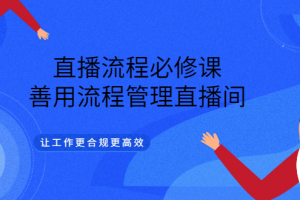 直播流程必修课
善用流程管理直播间

让工作更合规更高效